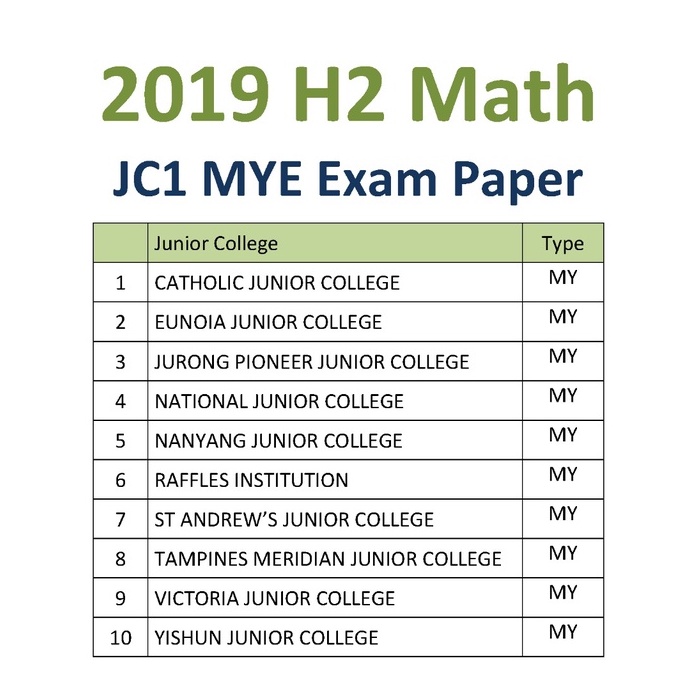 2019 H2 Math

JC1 MYE Exam Paper

| | Junior College | Type |
|---|---|---|
| 1 | CATHOLIC JUNIOR COLLEGE | MY |
| 2 | EUNOIA JUNIOR COLLEGE | MY |
| 3 | JURONG PIONEER JUNIOR COLLEGE | MY |
| 4 | NATIONAL JUNIOR COLLEGE | MY |
| 5 | NANYANG JUNIOR COLLEGE | MY |
| 6 | RAFFLES INSTITUTION | MY |
| 7 | ST ANDREW'S JUNIOR COLLEGE | MY |
| 8 | TAMPINES MERIDIAN JUNIOR COLLEGE | MY |
| 9 | VICTORIA JUNIOR COLLEGE | MY |
| 10 | YISHUN JUNIOR COLLEGE | MY |